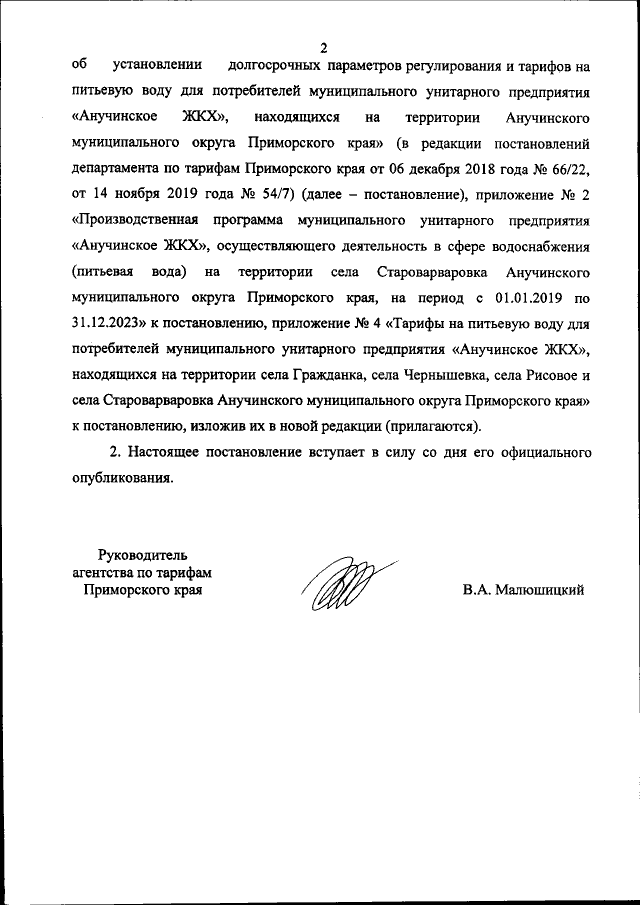 2

об установлении долгосрочных параметров регулирования и тарифов на питьевую воду для потребителей муниципального унитарного предприятия «Анучинское ЖКХ», находящихся на территории Анучинского муниципального округа Приморского края» (в редакции постановлений департамента по тарифам Приморского края от 06 декабря 2018 года № 66/22, от 14 ноября 2019 года № 54/7) (далее – постановление), приложение № 2 «Производственная программа муниципального унитарного предприятия «Анучинское ЖКХ», осуществляющего деятельность в сфере водоснабжения (питьевая вода) на территории села Староварваровка Анучинского муниципального округа Приморского края, на период с 01.01.2019 по 31.12.2023» к постановлению, приложение № 4 «Тарифы на питьевую воду для потребителей муниципального унитарного предприятия «Анучинское ЖКХ», находящихся на территории села Гражданка, села Чернышевка, села Рисовое и села Староварваровка Анучинского муниципального округа Приморского края» к постановлению, изложив их в новой редакции (прилагаются).

2. Настоящее постановление вступает в силу со дня его официального опубликования.

Руководитель агентства по тарифам Приморского края

В.А. Малюшицкий